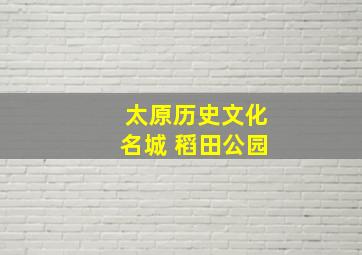 太原历史文化名城 稻田公园